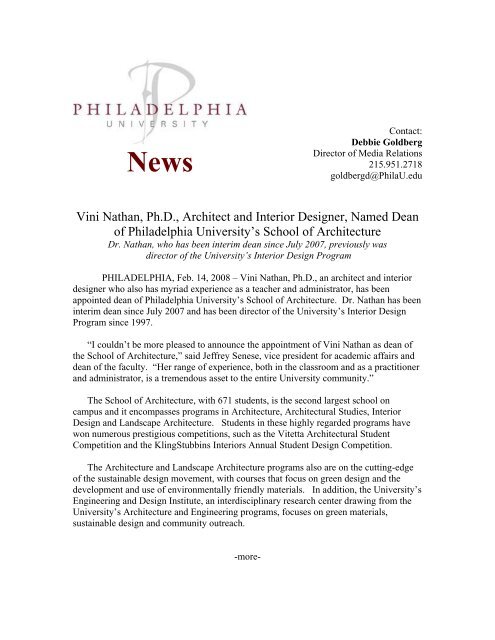 PHILADELPHIA
UNIVERSITY

News

Contact:
Debbie Goldberg
Director of Media Relations
215.951.2718
goldbergd@PhilaU.edu

Vini Nathan, Ph.D., Architect and Interior Designer, Named Dean of Philadelphia University's School of Architecture

Dr. Nathan, who has been interim dean since July 2007, previously was director of the University's Interior Design Program

PHILADELPHIA, Feb. 14, 2008 – Vini Nathan, Ph.D., an architect and interior designer who also has myriad experience as a teacher and administrator, has been appointed dean of Philadelphia University's School of Architecture. Dr. Nathan has been interim dean since July 2007 and has been director of the University's Interior Design Program since 1997.

"I couldn't be more pleased to announce the appointment of Vini Nathan as dean of the School of Architecture," said Jeffrey Senese, vice president for academic affairs and dean of the faculty. "Her range of experience, both in the classroom and as a practitioner and administrator, is a tremendous asset to the entire University community."

The School of Architecture, with 671 students, is the second largest school on campus and it encompasses programs in Architecture, Architectural Studies, Interior Design and Landscape Architecture. Students in these highly regarded programs have won numerous prestigious competitions, such as the Vitetta Architectural Student Competition and the KlingStubbins Interiors Annual Student Design Competition.

The Architecture and Landscape Architecture programs also are on the cutting-edge of the sustainable design movement, with courses that focus on green design and the development and use of environmentally friendly materials. In addition, the University's Engineering and Design Institute, an interdisciplinary research center drawing from the University's Architecture and Engineering programs, focuses on green materials, sustainable design and community outreach.

-more-